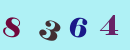 8 3 6 4